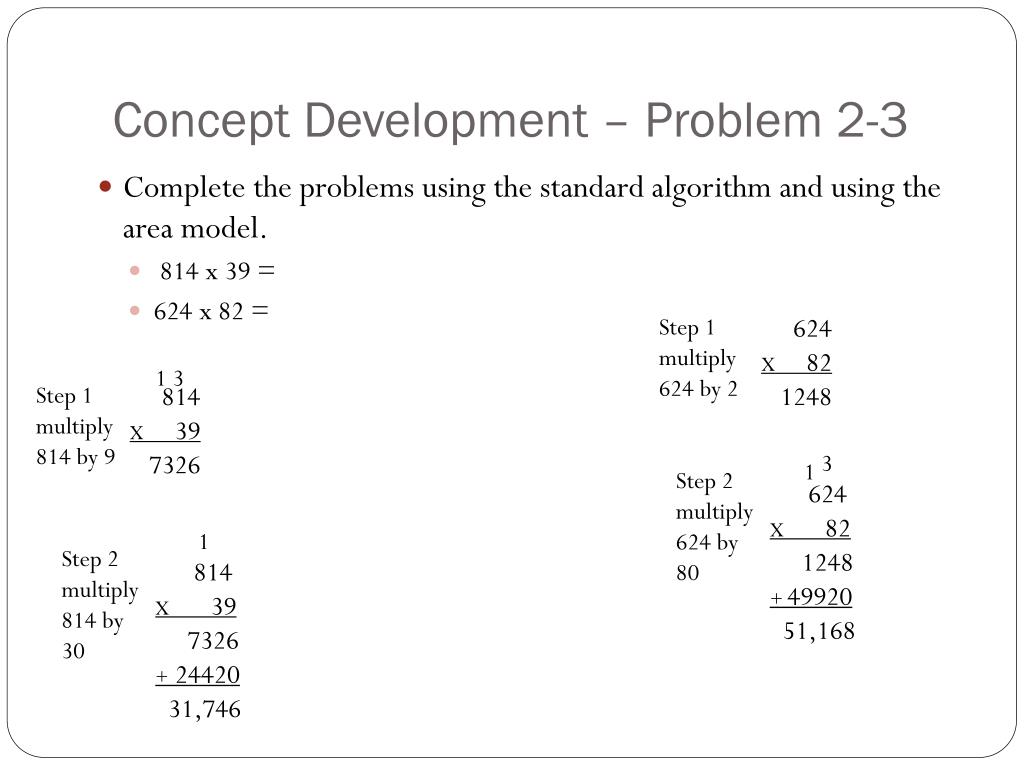 Concept Development – Problem 2-3

Complete the problems using the standard algorithm and using the area model.

814 x 39 =

624 x 82 =

Step 1 multiply 814 by 9

1 3
814
x 39
7326

Step 2 multiply 814 by 30

1
814
x 39
7326
+ 24420
31,746

Step 1 multiply 624 by 2

624
x 82
1248

Step 2 multiply 624 by 80

1 3
624
x 82
1248
+ 49920
51,168